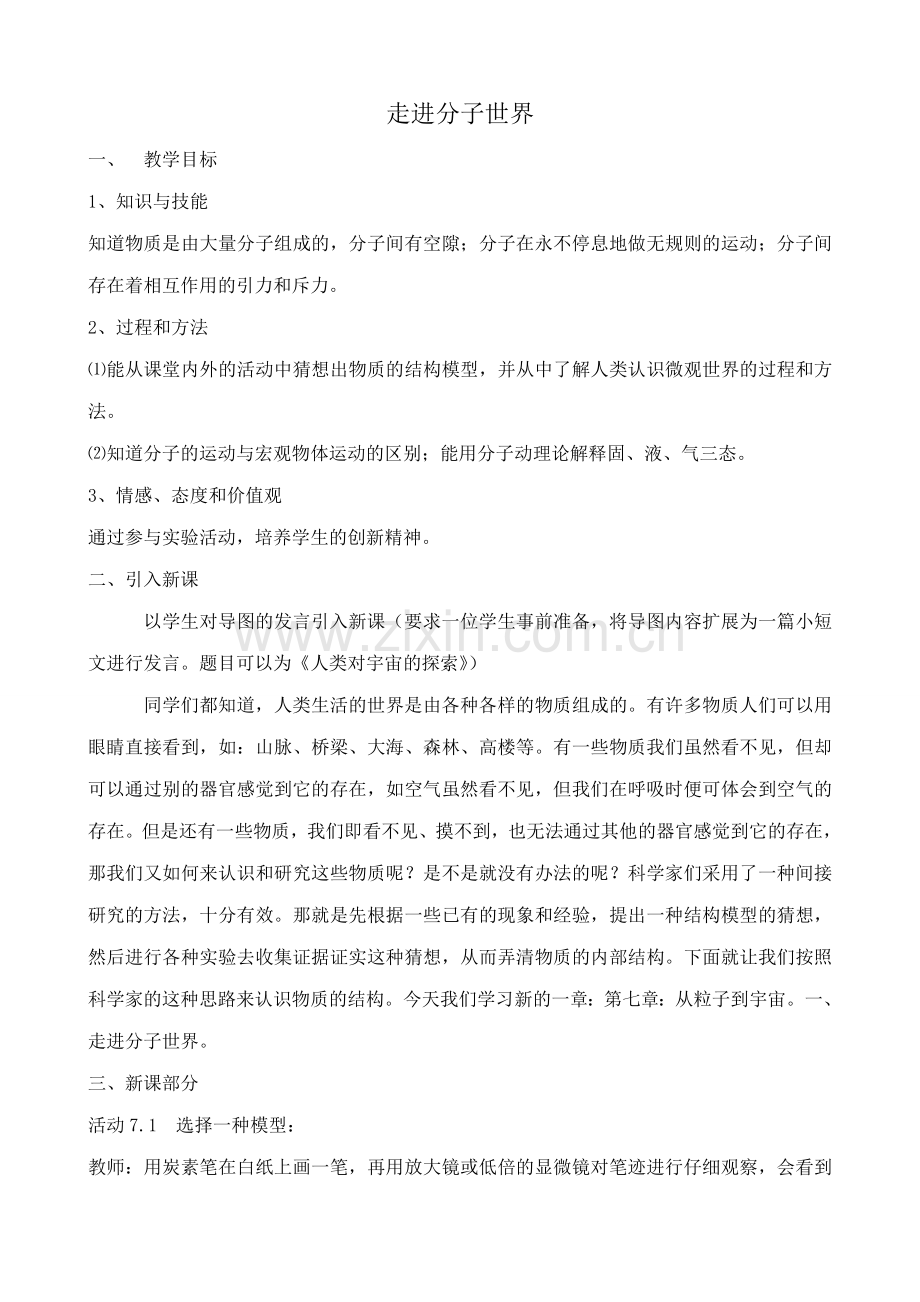 走进分子世界

一、 教学目标

1、知识与技能

知道物质是由大量分子组成的，分子间有空隙；分子在永不停息地做无规则的运动；分子间存在着相互作用的引力和斥力。

2、过程和方法

⑴能从课堂内外的活动中猜想出物质的结构模型，并从中了解人类认识微观世界的过程和方法。

⑵知道分子的运动与宏观物体运动的区别；能用分子动理论解释固、液、气三态。

3、情感、态度和价值观

通过参与实验活动，培养学生的创新精神。

二、引入新课

以学生对导图的发言引入新课（要求一位学生事前准备，将导图内容扩展为一篇小短文进行发言。题目可以为《人类对宇宙的探索》）

同学们都知道，人类生活的世界是由各种各样的物质组成的。有许多物质人们可以用眼睛直接看到，如：山脉、桥梁、大海、森林、高楼等。有一些物质我们虽然看不见，但却可以通过别的器官感觉到它的存在，如空气虽然看不见，但我们在呼吸时便可体会到空气的存在。但是还有一些物质，我们即看不见、摸不到，也无法通过其他的器官感觉到它的存在，那我们又如何来认识和研究这些物质呢？是不是就没有办法的呢？科学家们采用了一种间接研究的方法，十分有效。那就是先根据一些已有的现象和经验，提出一种结构模型的猜想，然后进行各种实验去收集证据证实这种猜想，从而弄清物质的内部结构。下面就让我们按照科学家的这种思路来认识物质的结构。今天我们学习新的一章：第七章：从粒子到宇宙。一、走进分子世界。

三、新课部分

活动7.1 选择一种模型：

教师：用炭素笔在白纸上画一笔，再用放大镜或低倍的显微镜对笔迹进行仔细观察，会看到

www.zixin.com.cn